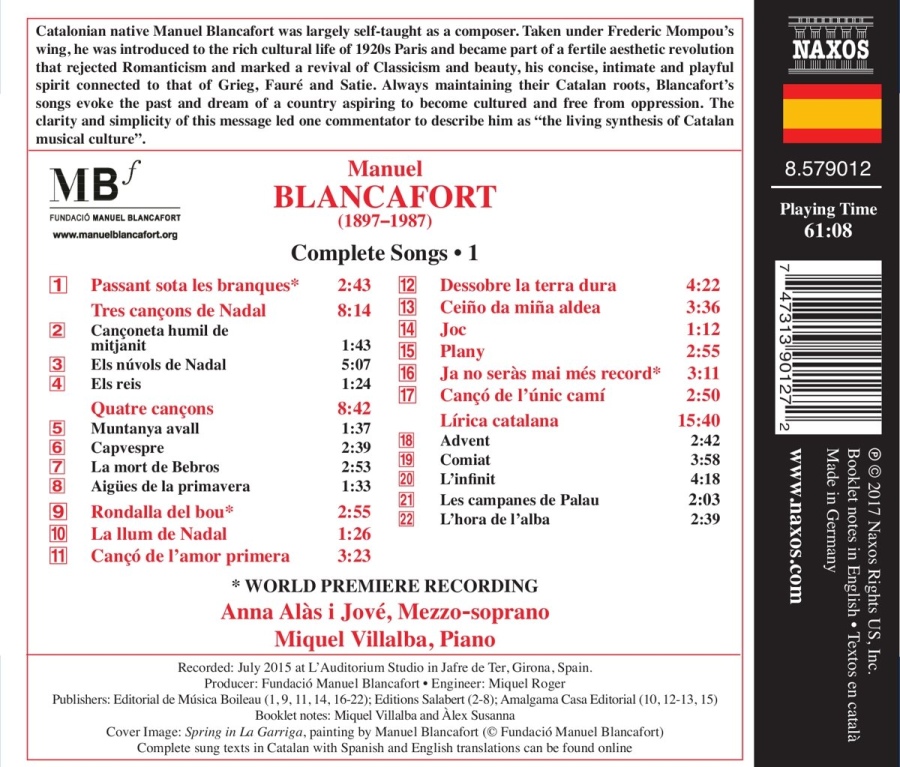 Catalonian native Manuel Blancafort was largely self-taught as a composer. Taken under Frederic Mompou's wing, he was introduced to the rich cultural life of 1920s Paris and became part of a fertile aesthetic revolution that rejected Romanticism and marked a revival of Classicism and beauty, his concise, intimate and playful spirit connected to that of Grieg, Fauré and Satie. Always maintaining their Catalan roots, Blancafort's songs evoke the past and dream of a country aspiring to become cultured and free from oppression. The clarity and simplicity of this message led one commentator to describe him as "the living synthesis of Catalan musical culture".

MB$^f$
FUNDACIÓ MANUEL BLANCAFORT
www.manuelblancafort.org

Manuel
BLANCAFORT
(1897–1987)

Complete Songs • 1

| | | |
|---|---|---|
| 1 | Passant sota les branques* | 2:43 |
| | Tres cançons de Nadal | 8:14 |
| 2 | Cançoneta humil de mitjanit | 1:43 |
| 3 | Els núvols de Nadal | 5:07 |
| 4 | Els reis | 1:24 |
| | Quatre cançons | 8:42 |
| 5 | Muntanya avall | 1:37 |
| 6 | Capvespre | 2:39 |
| 7 | La mort de Bebros | 2:53 |
| 8 | Aigües de la primavera | 1:33 |
| 9 | Rondalla del bou* | 2:55 |
| 10 | La llum de Nadal | 1:26 |
| 11 | Cançó de l'amor primera | 3:23 |

| | | |
|---|---|---|
| 12 | Dessobre la terra dura | 4:22 |
| 13 | Ceiño da miña aldea | 3:36 |
| 14 | Joc | 1:12 |
| 15 | Plany | 2:55 |
| 16 | Ja no seràs mai més record* | 3:11 |
| 17 | Cançó de l'únic camí | 2:50 |
| | Lírica catalana | 15:40 |
| 18 | Advent | 2:42 |
| 19 | Comiat | 3:58 |
| 20 | L'infinit | 4:18 |
| 21 | Les campanes de Palau | 2:03 |
| 22 | L'hora de l'alba | 2:39 |

* WORLD PREMIERE RECORDING
Anna Alàs i Jové, Mezzo-soprano
Miquel Villalba, Piano

Recorded: July 2015 at L'Auditorium Studio in Jafre de Ter, Girona, Spain.
Producer: Fundació Manuel Blancafort • Engineer: Miquel Roger
Publishers: Editorial de Música Boileau (1, 9, 11, 14, 16-22); Editions Salabert (2-8); Amalgama Casa Editorial (10, 12-13, 15)
Booklet notes: Miquel Villalba and Àlex Susanna
Cover Image: Spring in La Garriga, painting by Manuel Blancafort (© Fundació Manuel Blancafort)
Complete sung texts in Catalan with Spanish and English translations can be found online

NAXOS

8.579012

Playing Time
61:08

7 47313 90127 2

www.naxos.com

℗ © 2017 Naxos Rights US, Inc.
Booklet notes in English • Textos en català
Made in Germany